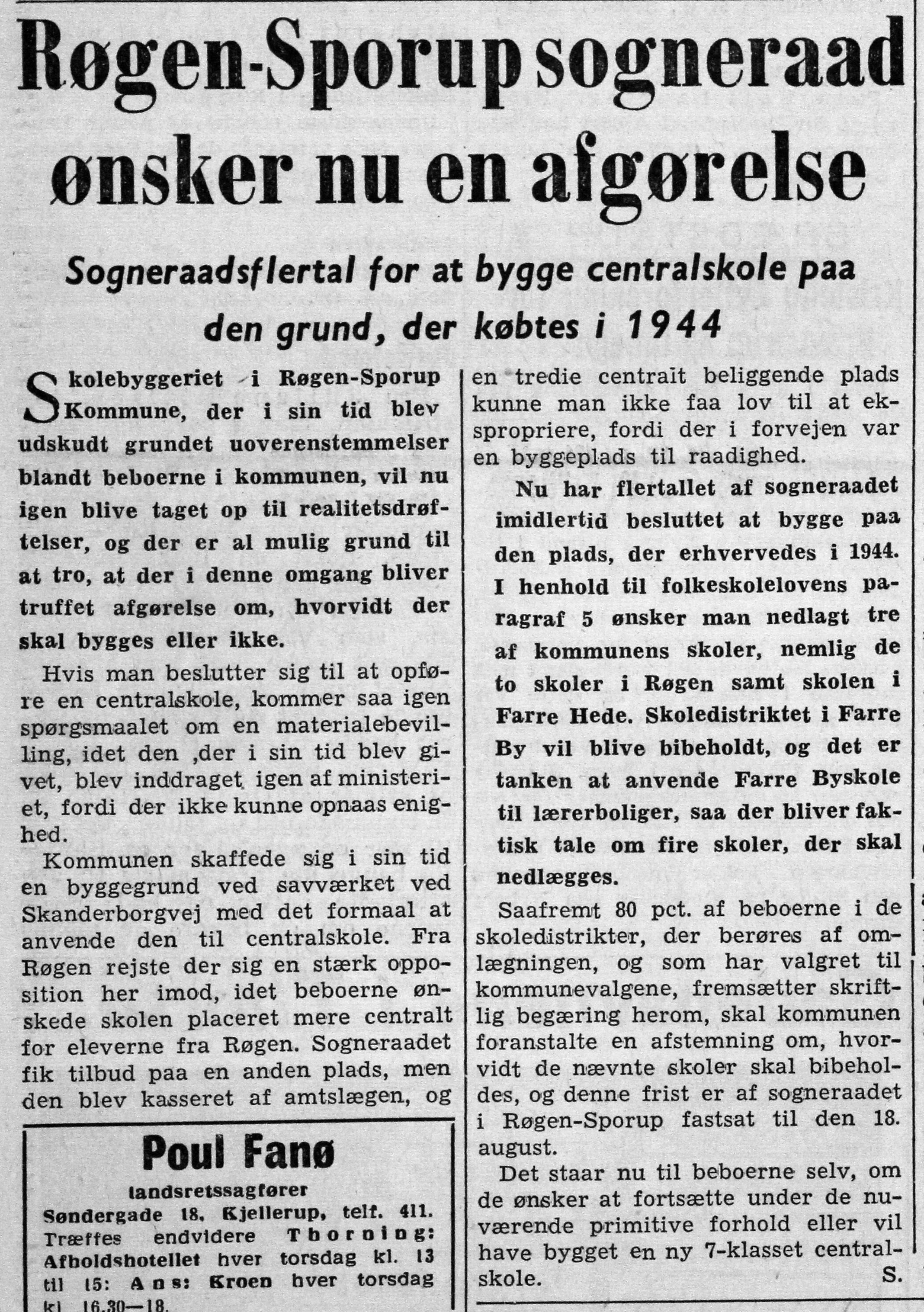 Røgen-Sporup sogneraad ønsker nu en afgørelse

Sogneraadsflertal for at bygge centralskole paa den grund, der købtes i 1944

Skolebyggeriet i Røgen-Sporup Kommune, der i sin tid blev udskudt grundet uoverenstemmelser blandt beboerne i kommunen, vil nu igen blive taget op til realitetsdrøftelser, og der er al mulig grund til at tro, at der i denne omgang bliver truffet afgørelse om, hvorvidt der skal bygges eller ikke.

Hvis man beslutter sig til at opføre en centralskole, kommer saa igen spørgsmaalet om en materialebevilling, idet den ,der i sin tid blev givet, blev inddraget igen af ministeriet, fordi der ikke kunne opnaas enighed.

Kommunen skaffede sig i sin tid en byggegrund ved savværket ved Skanderborgvej med det formaal at anvende den til centralskole. Fra Røgen rejste der sig en stærk opposition her imod, idet beboerne ønskede skolen placeret mere centralt for eleverne fra Røgen. Sogneraadet fik tilbud paa en anden plads, men den blev kasseret af amtslægen, og en tredie centralt beliggende plads kunne man ikke faa lov til at ekspropriere, fordi der i forvejen var en byggeplads til raadighed.

Nu har flertallet af sogneraadet imidlertid besluttet at bygge paa den plads, der erhvervedes i 1944. I henhold til folkeskolelovens paragraf 5 ønsker man nedlagt tre af kommunens skoler, nemlig de to skoler i Røgen samt skolen i Farre Hede. Skoledistriktet i Farre By vil blive bibeholdt, og det er tanken at anvende Farre Byskole til lærerboliger, saa der bliver faktisk tale om fire skoler, der skal nedlægges.

Saafremt 80 pct. af beboerne i de skoledistrikter, der berøres af omlægningen, og som har valgret til kommunevalgene, fremsætter skriftlig begæring herom, skal kommunen foranstalte en afstemning om, hvorvidt de nævnte skoler skal bibeholdes, og denne frist er af sogneraadet i Røgen-Sporup fastsat til den 18. august.

Det staar nu til beboerne selv, om de ønsker at fortsætte under de nuværende primitive forhold eller vil have bygget en ny 7-klasset centralskole.
S.

Poul Fanø
landsretssagfører
Søndergade 18, Kjellerup, telf. 411.
Træffes endvidere Thorning: Afholdshotellet hver torsdag kl. 13 til 15: Ans: Kroen hver torsdag kl. 16.30—18.